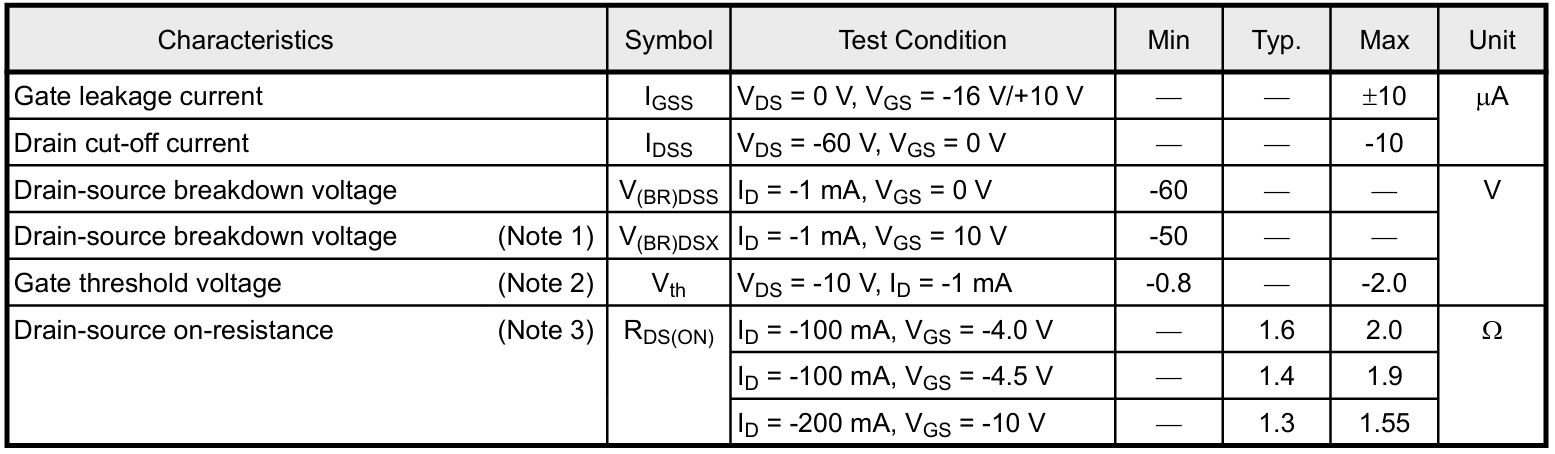 | Characteristics | Symbol | Test Condition | Min | Typ. | Max | Unit |
|---|---|---|---|---|---|---|
| Gate leakage current | $I_{GSS}$ | $V_{DS}$ = 0 V, $V_{GS}$ = -16 V/+10 V | — | — | ±10 | μA |
| Drain cut-off current | $I_{DSS}$ | $V_{DS}$ = -60 V, $V_{GS}$ = 0 V | — | — | -10 | |
| Drain-source breakdown voltage | $V_{(BR)DSS}$ | $I_D$ = -1 mA, $V_{GS}$ = 0 V | -60 | — | — | V |
| Drain-source breakdown voltage (Note 1) | $V_{(BR)DSX}$ | $I_D$ = -1 mA, $V_{GS}$ = 10 V | -50 | — | — | |
| Gate threshold voltage (Note 2) | $V_{th}$ | $V_{DS}$ = -10 V, $I_D$ = -1 mA | -0.8 | — | -2.0 | |
| Drain-source on-resistance (Note 3) | $R_{DS(ON)}$ | $I_D$ = -100 mA, $V_{GS}$ = -4.0 V | — | 1.6 | 2.0 | Ω |
| | | $I_D$ = -100 mA, $V_{GS}$ = -4.5 V | — | 1.4 | 1.9 | |
| | | $I_D$ = -200 mA, $V_{GS}$ = -10 V | — | 1.3 | 1.55 | |